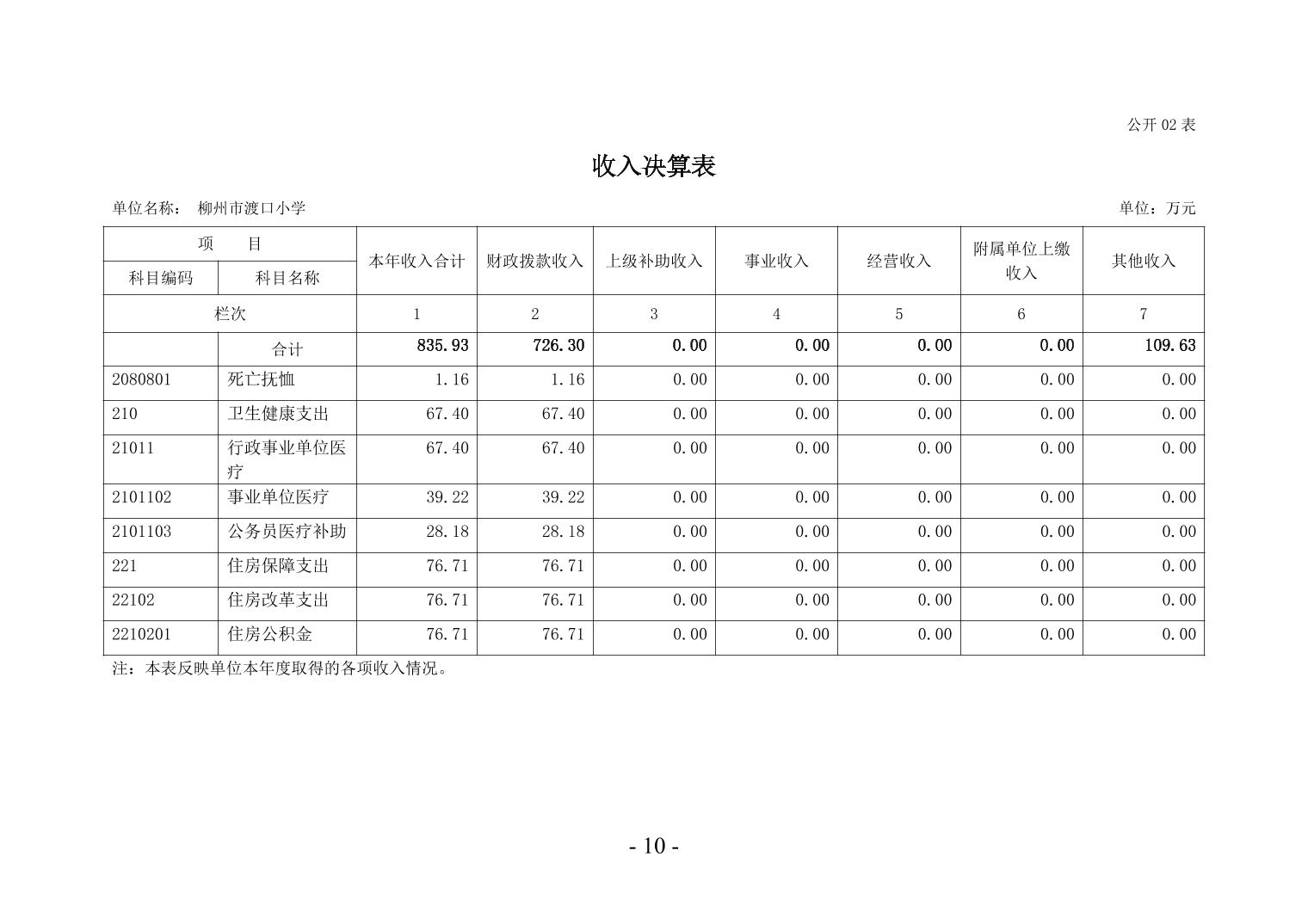 公开 02 表

收入决算表

单位名称： 柳州市渡口小学

单位：万元

| 项 目 | | 本年收入合计 | 财政拨款收入 | 上级补助收入 | 事业收入 | 经营收入 | 附属单位上缴收入 | 其他收入 |
|---|---|---|---|---|---|---|---|---|
| 科目编码 | 科目名称 | | | | | | | |
| 栏次 | | 1 | 2 | 3 | 4 | 5 | 6 | 7 |
| | 合计 | 835.93 | 726.30 | 0.00 | 0.00 | 0.00 | 0.00 | 109.63 |
| 2080801 | 死亡抚恤 | 1.16 | 1.16 | 0.00 | 0.00 | 0.00 | 0.00 | 0.00 |
| 210 | 卫生健康支出 | 67.40 | 67.40 | 0.00 | 0.00 | 0.00 | 0.00 | 0.00 |
| 21011 | 行政事业单位医疗 | 67.40 | 67.40 | 0.00 | 0.00 | 0.00 | 0.00 | 0.00 |
| 2101102 | 事业单位医疗 | 39.22 | 39.22 | 0.00 | 0.00 | 0.00 | 0.00 | 0.00 |
| 2101103 | 公务员医疗补助 | 28.18 | 28.18 | 0.00 | 0.00 | 0.00 | 0.00 | 0.00 |
| 221 | 住房保障支出 | 76.71 | 76.71 | 0.00 | 0.00 | 0.00 | 0.00 | 0.00 |
| 22102 | 住房改革支出 | 76.71 | 76.71 | 0.00 | 0.00 | 0.00 | 0.00 | 0.00 |
| 2210201 | 住房公积金 | 76.71 | 76.71 | 0.00 | 0.00 | 0.00 | 0.00 | 0.00 |

注：本表反映单位本年度取得的各项收入情况。

- 10 -